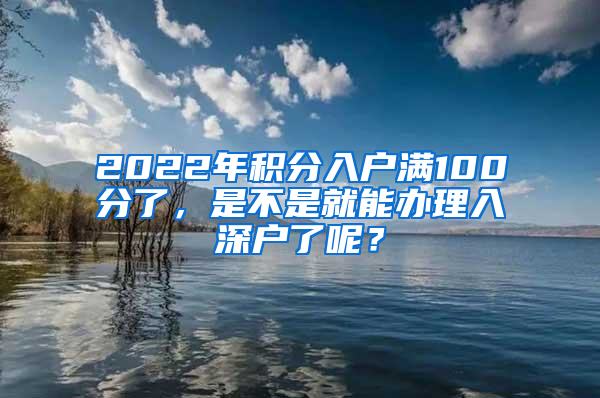 2022年积分入户满100分了，是不是就能办理入深户了呢？